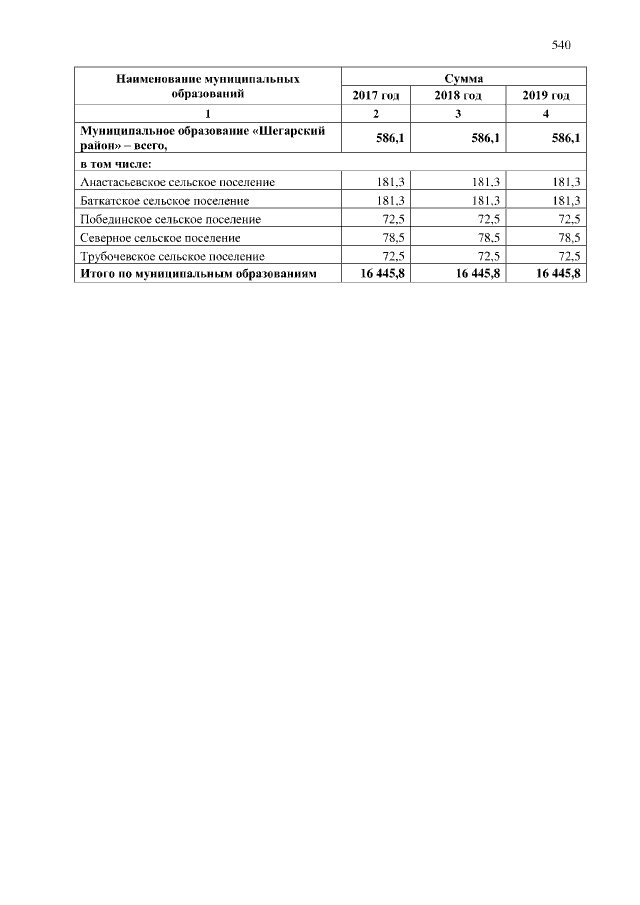 540

| Наименование муниципальных образований | Сумма | | |
|---|---|---|---|
| | 2017 год | 2018 год | 2019 год |
| 1 | 2 | 3 | 4 |
| Муниципальное образование «Шегарский район» – всего, | 586,1 | 586,1 | 586,1 |
| в том числе: | | | |
| Анастасьевское сельское поселение | 181,3 | 181,3 | 181,3 |
| Баткатское сельское поселение | 181,3 | 181,3 | 181,3 |
| Побединское сельское поселение | 72,5 | 72,5 | 72,5 |
| Северное сельское поселение | 78,5 | 78,5 | 78,5 |
| Трубочевское сельское поселение | 72,5 | 72,5 | 72,5 |
| Итого по муниципальным образованиям | 16 445,8 | 16 445,8 | 16 445,8 |